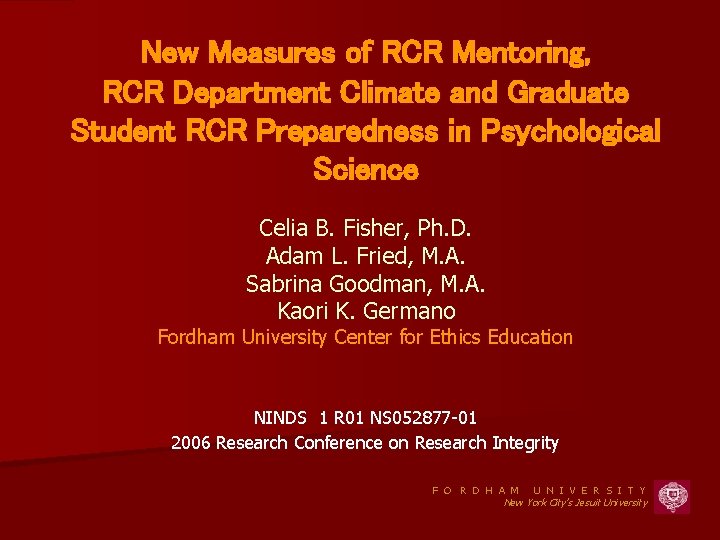 New Measures of RCR Mentoring, RCR Department Climate and Graduate Student RCR Preparedness in Psychological Science

Celia B. Fisher, Ph.D.
Adam L. Fried, M.A.
Sabrina Goodman, M.A.
Kaori K. Germano
Fordham University Center for Ethics Education

NINDS 1 R01 NS052877-01
2006 Research Conference on Research Integrity

FORDHAM UNIVERSITY
New York City's Jesuit University